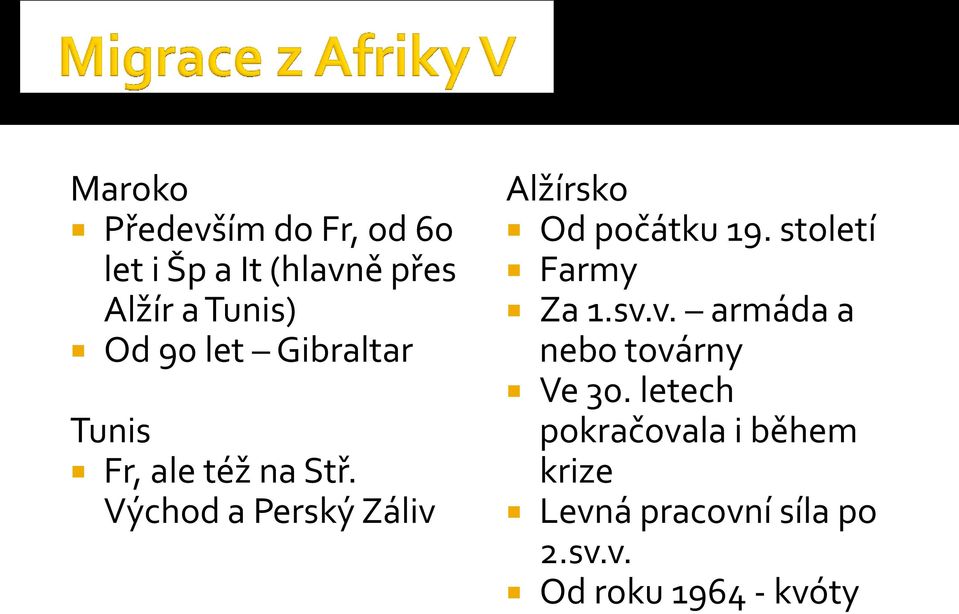 Migrace z Afriky V

Maroko
- Především do Fr, od 60 let i Šp a It (hlavně přes Alžír a Tunis)
- Od 90 let – Gibraltar

Tunis
- Fr, ale též na Stř. Východ a Perský Záliv

Alžírsko
- Od počátku 19. století
- Farmy
- Za 1.sv.v. – armáda a nebo továrny
- Ve 30. letech pokračovala i během krize
- Levná pracovní síla po 2.sv.v.
- Od roku 1964 - kvóty